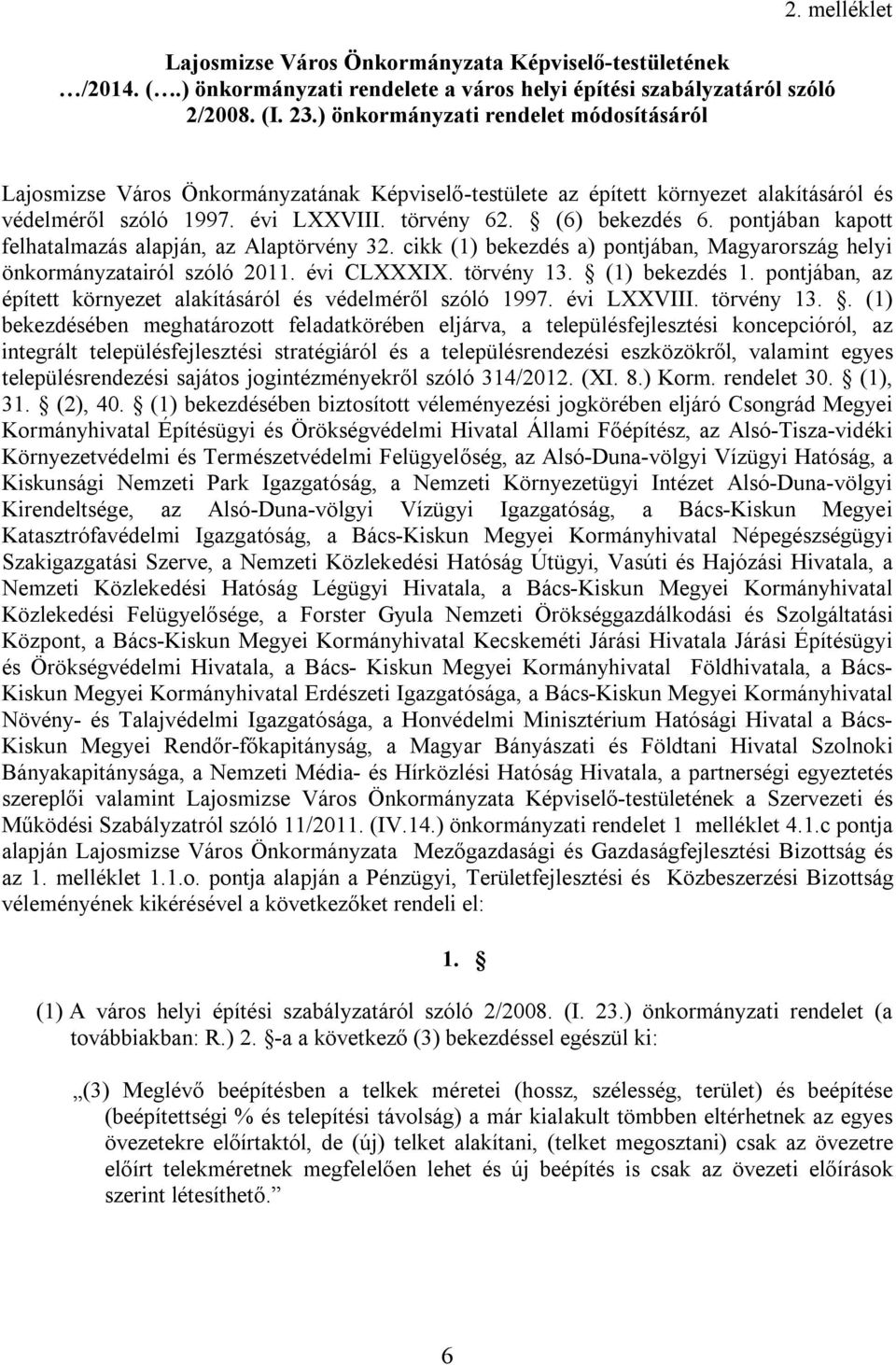 2. melléklet

Lajosmizse Város Önkormányzata Képviselő-testületének …/2014. (….) önkormányzati rendelete a város helyi építési szabályzatáról szóló 2/2008. (I. 23.) önkormányzati rendelet módosításáról

Lajosmizse Város Önkormányzatának Képviselő-testülete az épített környezet alakításáról és védelméről szóló 1997. évi LXXVIII. törvény 62. § (6) bekezdés 6. pontjában kapott felhatalmazás alapján, az Alaptörvény 32. cikk (1) bekezdés a) pontjában, Magyarország helyi önkormányzatairól szóló 2011. évi CLXXXIX. törvény 13. § (1) bekezdés 1. pontjában, az épített környezet alakításáról és védelméről szóló 1997. évi LXXVIII. törvény 13. §. (1) bekezdésében meghatározott feladatkörében eljárva, a településfejlesztési koncepcióról, az integrált településfejlesztési stratégiáról és a településrendezési eszközökről, valamint egyes településrendezési sajátos jogintézményekről szóló 314/2012. (XI. 8.) Korm. rendelet 30. § (1), 31. § (2), 40. § (1) bekezdésében biztosított véleményezési jogkörében eljáró Csongrád Megyei Kormányhivatal Építésügyi és Örökségvédelmi Hivatal Állami Főépítész, az Alsó-Tisza-vidéki Környezetvédelmi és Természetvédelmi Felügyelőség, az Alsó-Duna-völgyi Vízügyi Hatóság, a Kiskunsági Nemzeti Park Igazgatóság, a Nemzeti Környezetügyi Intézet Alsó-Duna-völgyi Kirendeltsége, az Alsó-Duna-völgyi Vízügyi Igazgatóság, a Bács-Kiskun Megyei Katasztrófavédelmi Igazgatóság, a Bács-Kiskun Megyei Kormányhivatal Népegészségügyi Szakigazgatási Szerve, a Nemzeti Közlekedési Hatóság Útügyi, Vasúti és Hajózási Hivatala, a Nemzeti Közlekedési Hatóság Légügyi Hivatala, a Bács-Kiskun Megyei Kormányhivatal Közlekedési Felügyelősége, a Forster Gyula Nemzeti Örökséggazdálkodási és Szolgáltatási Központ, a Bács-Kiskun Megyei Kormányhivatal Kecskeméti Járási Hivatala Járási Építésügyi és Örökségvédelmi Hivatala, a Bács- Kiskun Megyei Kormányhivatal Földhivatala, a Bács-Kiskun Megyei Kormányhivatal Erdészeti Igazgatósága, a Bács-Kiskun Megyei Kormányhivatal Növény- és Talajvédelmi Igazgatósága, a Honvédelmi Minisztérium Hatósági Hivatal a Bács-Kiskun Megyei Rendőr-főkapitányság, a Magyar Bányászati és Földtani Hivatal Szolnoki Bányakapitánysága, a Nemzeti Média- és Hírközlési Hatóság Hivatala, a partnerségi egyeztetés szereplői valamint Lajosmizse Város Önkormányzata Képviselő-testületének a Szervezeti és Működési Szabályzatról szóló 11/2011. (IV.14.) önkormányzati rendelet 1 melléklet 4.1.c pontja alapján Lajosmizse Város Önkormányzata Mezőgazdasági és Gazdaságfejlesztési Bizottság és az 1. melléklet 1.1.o. pontja alapján a Pénzügyi, Területfejlesztési és Közbeszerzési Bizottság véleményének kikérésével a következőket rendeli el:

1. §

(1) A város helyi építési szabályzatáról szóló 2/2008. (I. 23.) önkormányzati rendelet (a továbbiakban: R.) 2. §-a a következő (3) bekezdéssel egészül ki:

„(3) Meglévő beépítésben a telkek méretei (hossz, szélesség, terület) és beépítése (beépítettségi % és telepítési távolság) a már kialakult tömbben eltérhetnek az egyes övezetekre előírtaktól, de (új) telket alakítani, (telket megosztani) csak az övezetre előírt telekméretnek megfelelően lehet és új beépítés is csak az övezeti előírások szerint létesíthető.”

6